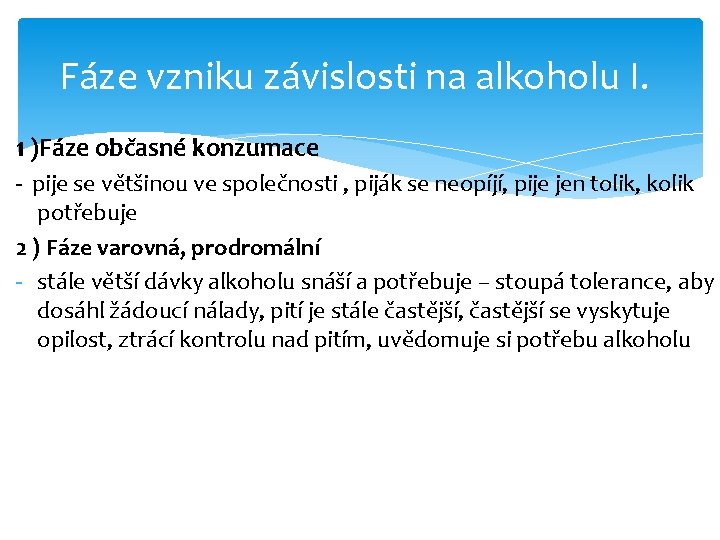 Fáze vzniku závislosti na alkoholu I.

1 )Fáze občasné konzumace

- pije se většinou ve společnosti , piják se neopíjí, pije jen tolik, kolik potřebuje

2 ) Fáze varovná, prodromální

- stále větší dávky alkoholu snáší a potřebuje – stoupá tolerance, aby dosáhl žádoucí nálady, pití je stále častější, častější se vyskytuje opilost, ztrácí kontrolu nad pitím, uvědomuje si potřebu alkoholu